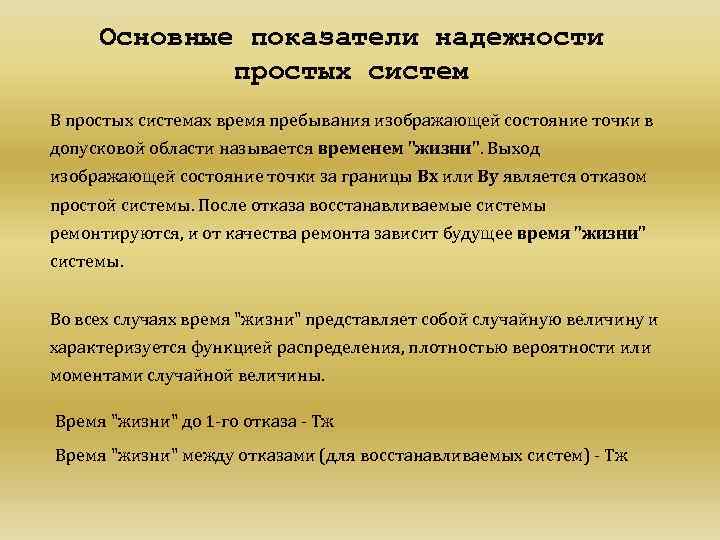 Основные показатели надежности простых систем

В простых системах время пребывания изображающей состояние точки в допусковой области называется временем "жизни". Выход изображающей состояние точки за границы Вх или Ву является отказом простой системы. После отказа восстанавливаемые системы ремонтируются, и от качества ремонта зависит будущее время "жизни" системы.

Во всех случаях время "жизни" представляет собой случайную величину и характеризуется функцией распределения, плотностью вероятности или моментами случайной величины.

Время "жизни" до 1-го отказа - Тж

Время "жизни" между отказами (для восстанавливаемых систем) - Тж